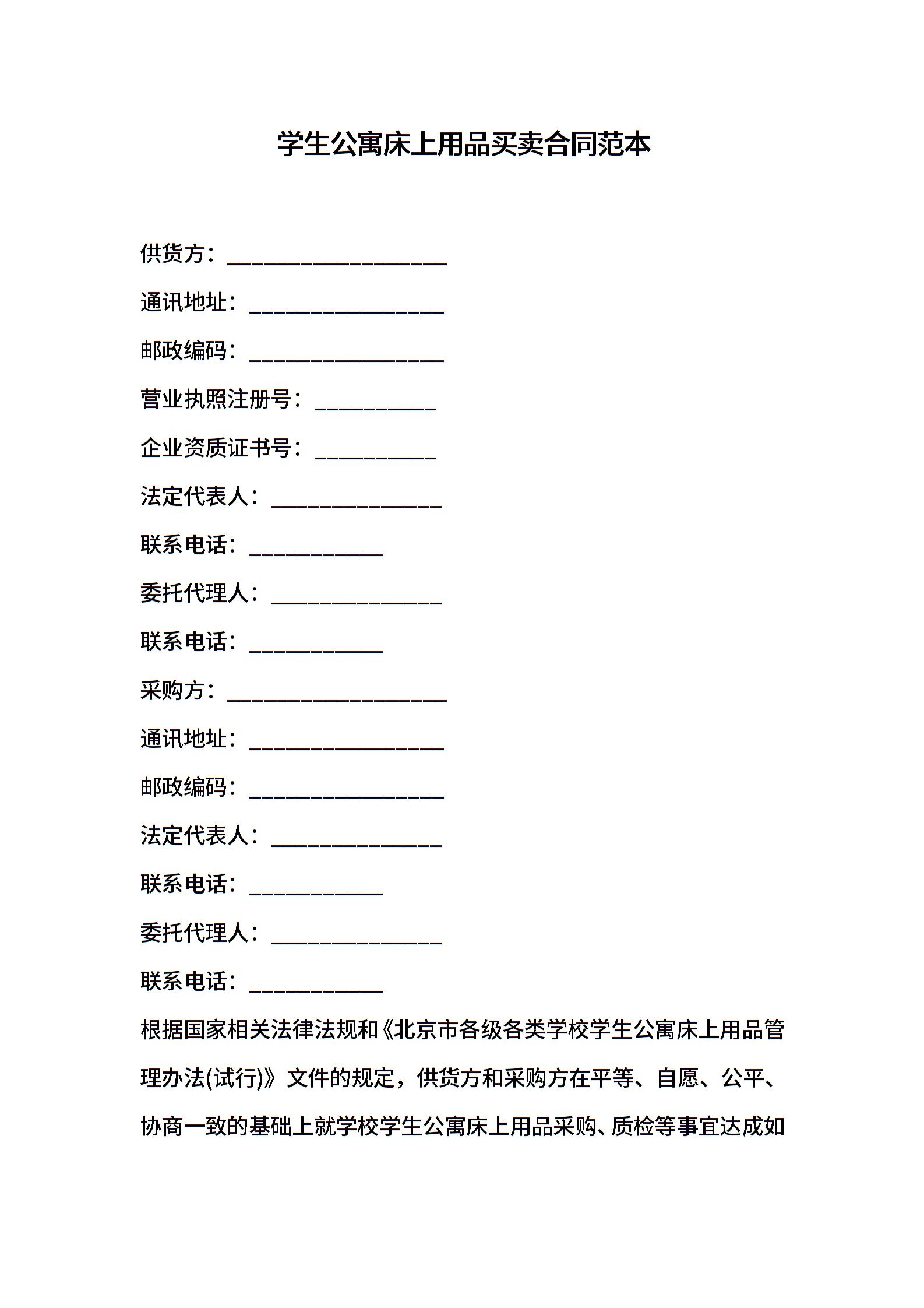 学生公寓床上用品买卖合同范本

供货方：____________________

通讯地址：__________________

邮政编码：__________________

营业执照注册号：___________

企业资质证书号：___________

法定代表人：________________

联系电话：____________

委托代理人：________________

联系电话：____________

采购方：____________________

通讯地址：__________________

邮政编码：__________________

法定代表人：________________

联系电话：____________

委托代理人：________________

联系电话：____________

根据国家相关法律法规和《北京市各级各类学校学生公寓床上用品管理办法(试行)》文件的规定，供货方和采购方在平等、自愿、公平、协商一致的基础上就学校学生公寓床上用品采购、质检等事宜达成如